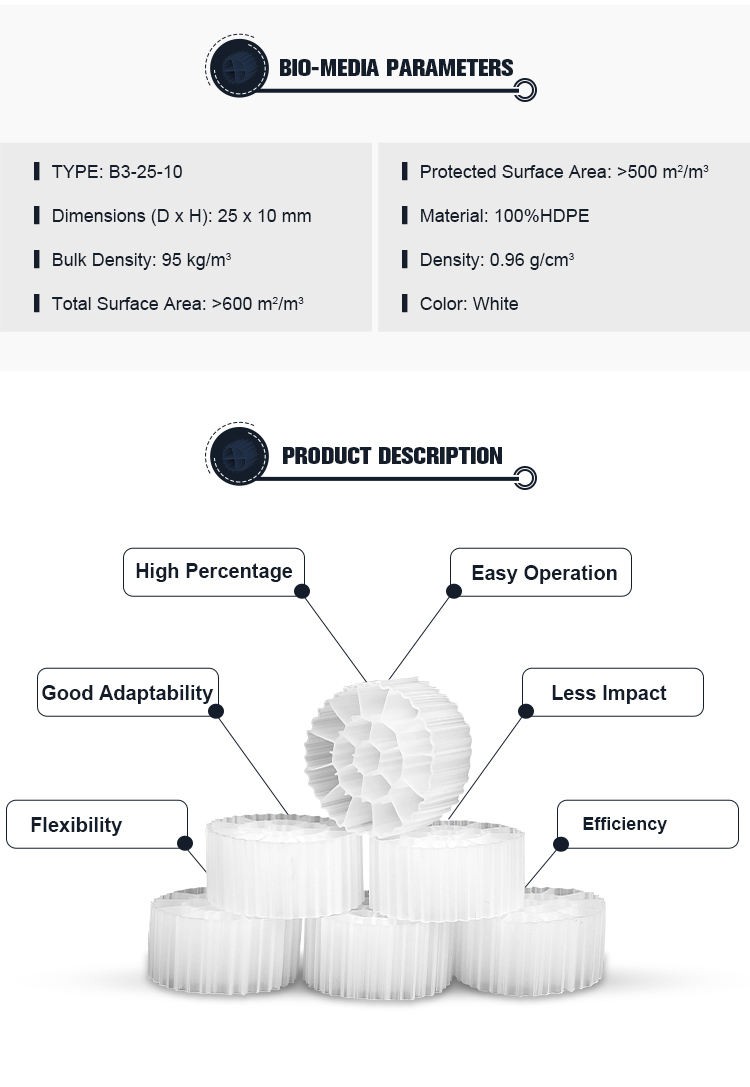 BIO-MEDIA PARAMETERS

TYPE: B3-25-10

Dimensions (D x H): 25 x 10 mm

Bulk Density: 95 kg/m³

Total Surface Area: >600 m²/m³

Protected Surface Area: >500 m²/m³

Material: 100%HDPE

Density: 0.96 g/cm³

Color: White

PRODUCT DESCRIPTION

High Percentage

Easy Operation

Good Adaptability

Less Impact

Flexibility

Efficiency